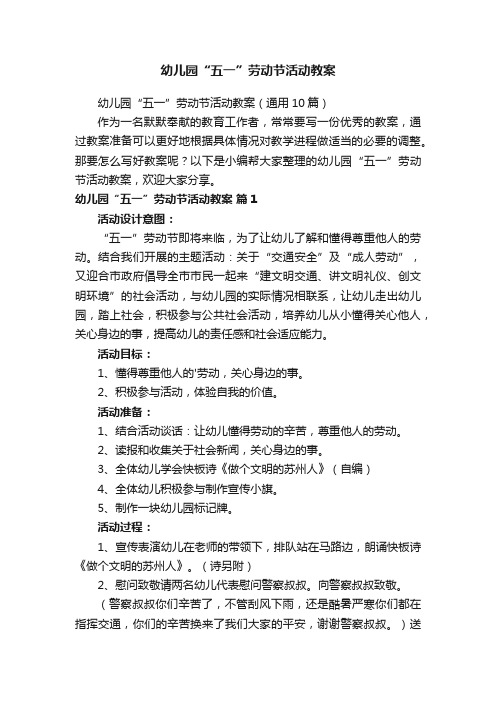 幼儿园“五一”劳动节活动教案

幼儿园“五一”劳动节活动教案（通用10篇）

作为一名默默奉献的教育工作者，常常要写一份优秀的教案，通过教案准备可以更好地根据具体情况对教学进程做适当的必要的调整。那要怎么写好教案呢？以下是小编帮大家整理的幼儿园“五一”劳动节活动教案，欢迎大家分享。

幼儿园“五一”劳动节活动教案 篇1

活动设计意图：

“五一”劳动节即将来临，为了让幼儿了解和懂得尊重他人的劳动。结合我们开展的主题活动：关于“交通安全”及“成人劳动”，又迎合市政府倡导全市市民一起来“建文明交通、讲文明礼仪、创文明环境”的社会活动，与幼儿园的实际情况相联系，让幼儿走出幼儿园，踏上社会，积极参与公共社会活动，培养幼儿从小懂得关心他人，关心身边的事，提高幼儿的责任感和社会适应能力。

活动目标：

1、懂得尊重他人的'劳动，关心身边的事。

2、积极参与活动，体验自我的价值。

活动准备：

1、结合活动谈话：让幼儿懂得劳动的辛苦，尊重他人的劳动。

2、读报和收集关于社会新闻，关心身边的事。

3、全体幼儿学会快板诗《做个文明的苏州人》（自编）

4、全体幼儿积极参与制作宣传小旗。

5、制作一块幼儿园标记牌。

活动过程：

1、宣传表演幼儿在老师的带领下，排队站在马路边，朗诵快板诗《做个文明的苏州人》。（诗另附）

2、慰问致敬请两名幼儿代表慰问警察叔叔。向警察叔叔致敬。

（警察叔叔你们辛苦了，不管刮风下雨，还是酷暑严寒你们都在指挥交通，你们的辛苦换来了我们大家的平安，谢谢警察叔叔。）送